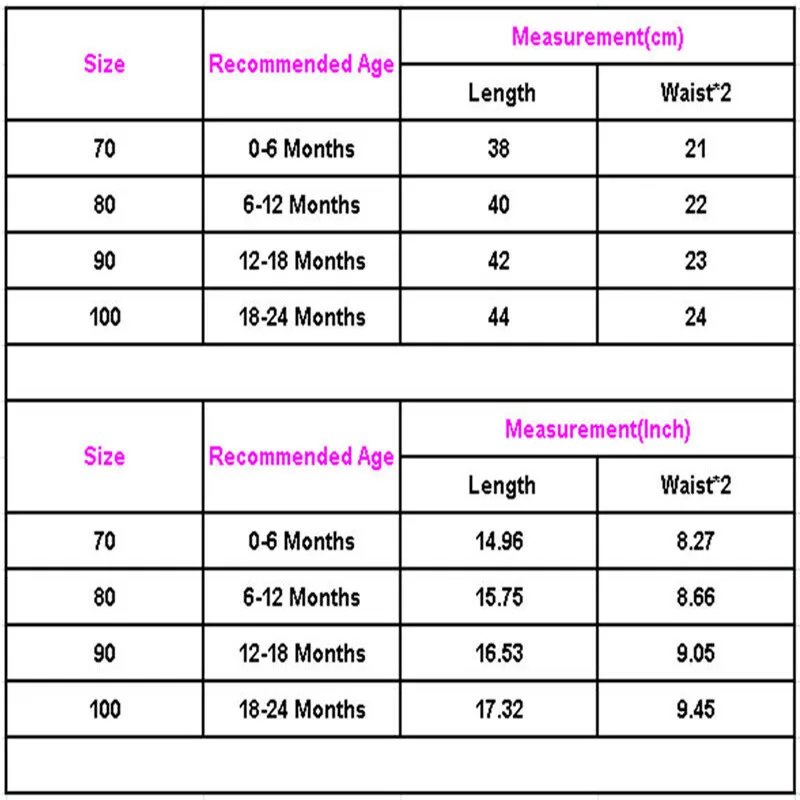 | Size | Recommended Age | Measurement(cm) | |
|---|---|---|---|
| | | Length | Waist*2 |
| 70 | 0-6 Months | 38 | 21 |
| 80 | 6-12 Months | 40 | 22 |
| 90 | 12-18 Months | 42 | 23 |
| 100 | 18-24 Months | 44 | 24 |

| Size | Recommended Age | Measurement(Inch) | |
|---|---|---|---|
| | | Length | Waist*2 |
| 70 | 0-6 Months | 14.96 | 8.27 |
| 80 | 6-12 Months | 15.75 | 8.66 |
| 90 | 12-18 Months | 16.53 | 9.05 |
| 100 | 18-24 Months | 17.32 | 9.45 |